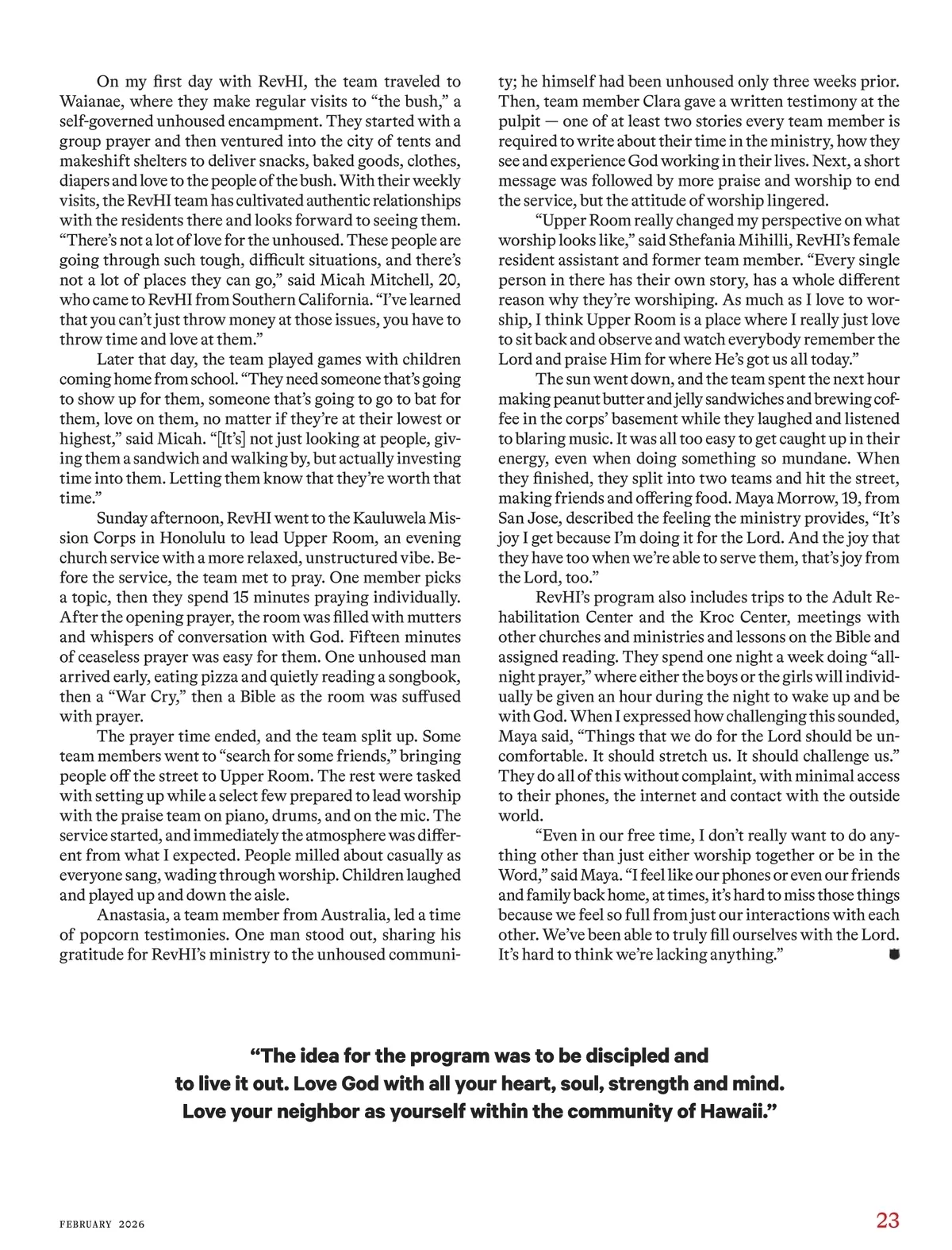 On my first day with RevHI, the team traveled to Waianae, where they make regular visits to “the bush,” a self-governed unhoused encampment. They started with a group prayer and then ventured into the city of tents and makeshift shelters to deliver snacks, baked goods, clothes, diapers and love to the people of the bush. With their weekly visits, the RevHI team has cultivated authentic relationships with the residents there and looks forward to seeing them. “There’s not a lot of love for the unhoused. These people are going through such tough, difficult situations, and there’s not a lot of places they can go,” said Micah Mitchell, 20, who came to RevHI from Southern California. “I’ve learned that you can’t just throw money at those issues, you have to throw time and love at them.”

Later that day, the team played games with children coming home from school. “They need someone that’s going to show up for them, someone that’s going to go to bat for them, love on them, no matter if they’re at their lowest or highest,” said Micah. “[It’s] not just looking at people, giving them a sandwich and walking by, but actually investing time into them. Letting them know that they’re worth that time.”

Sunday afternoon, RevHI went to the Kauluwela Mission Corps in Honolulu to lead Upper Room, an evening church service with a more relaxed, unstructured vibe. Before the service, the team met to pray. One member picks a topic, then they spend 15 minutes praying individually. After the opening prayer, the room was filled with mutters and whispers of conversation with God. Fifteen minutes of ceaseless prayer was easy for them. One unhoused man arrived early, eating pizza and quietly reading a songbook, then a “War Cry,” then a Bible as the room was suffused with prayer.

The prayer time ended, and the team split up. Some team members went to “search for some friends,” bringing people off the street to Upper Room. The rest were tasked with setting up while a select few prepared to lead worship with the praise team on piano, drums, and on the mic. The service started, and immediately the atmosphere was different from what I expected. People milled about casually as everyone sang, wading through worship. Children laughed and played up and down the aisle.

Anastasia, a team member from Australia, led a time of popcorn testimonies. One man stood out, sharing his gratitude for RevHI’s ministry to the unhoused community; he himself had been unhoused only three weeks prior. Then, team member Clara gave a written testimony at the pulpit — one of at least two stories every team member is required to write about their time in the ministry, how they see and experience God working in their lives. Next, a short message was followed by more praise and worship to end the service, but the attitude of worship lingered.

“Upper Room really changed my perspective on what worship looks like,” said Sthefania Mihilli, RevHI’s female resident assistant and former team member. “Every single person in there has their own story, has a whole different reason why they’re worshiping. As much as I love to worship, I think Upper Room is a place where I really just love to sit back and observe and watch everybody remember the Lord and praise Him for where He’s got us all today.”

The sun went down, and the team spent the next hour making peanut butter and jelly sandwiches and brewing coffee in the corps’ basement while they laughed and listened to blaring music. It was all too easy to get caught up in their energy, even when doing something so mundane. When they finished, they split into two teams and hit the street, making friends and offering food. Maya Morrow, 19, from San Jose, described the feeling the ministry provides, “It’s joy I get because I’m doing it for the Lord. And the joy that they have too when we’re able to serve them, that’s joy from the Lord, too.”

RevHI’s program also includes trips to the Adult Rehabilitation Center and the Kroc Center, meetings with other churches and ministries and lessons on the Bible and assigned reading. They spend one night a week doing “all-night prayer,” where either the boys or the girls will individually be given an hour during the night to wake up and be with God. When I expressed how challenging this sounded, Maya said, “Things that we do for the Lord should be uncomfortable. It should stretch us. It should challenge us.” They do all of this without complaint, with minimal access to their phones, the internet and contact with the outside world.

“Even in our free time, I don’t really want to do anything other than just either worship together or be in the Word,” said Maya. “I feel like our phones or even our friends and family back home, at times, it’s hard to miss those things because we feel so full from just our interactions with each other. We’ve been able to truly fill ourselves with the Lord. It’s hard to think we’re lacking anything.”

“The idea for the program was to be discipled and to live it out. Love God with all your heart, soul, strength and mind. Love your neighbor as yourself within the community of Hawaii.”

FEBRUARY 2026

23